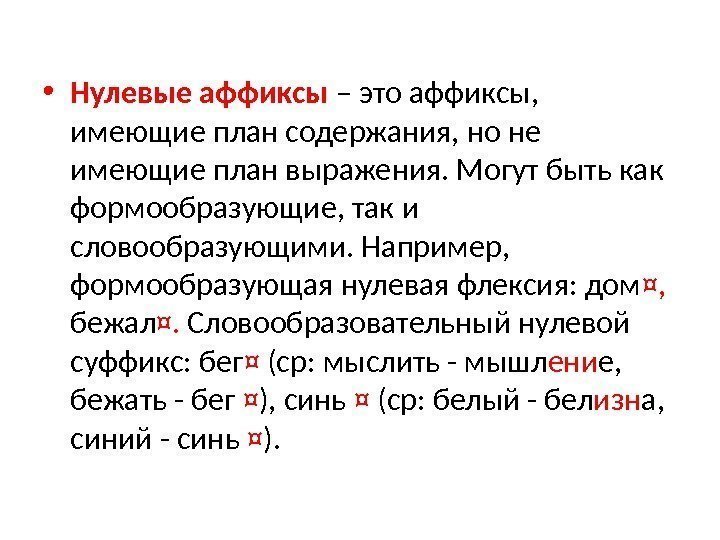 • Нулевые аффиксы – это аффиксы, имеющие план содержания, но не имеющие план выражения. Могут быть как формообразующие, так и словообразующими. Например, формообразующая нулевая флексия: дом¤, бежал¤. Словообразовательный нулевой суффикс: бег¤ (ср: мыслить - мышление, бежать - бег ¤), синь ¤ (ср: белый - белизна, синий - синь ¤).